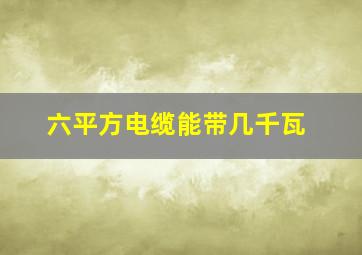 六平方电缆能带几千瓦